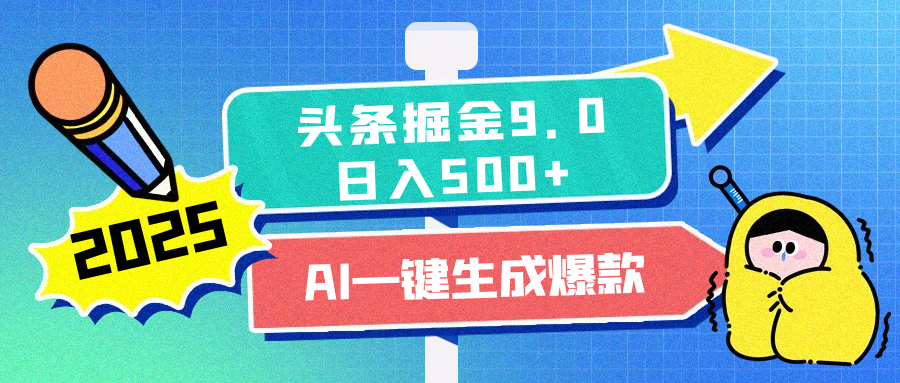 2025

头条掘金9.0
日入500+

AI一键生成爆款